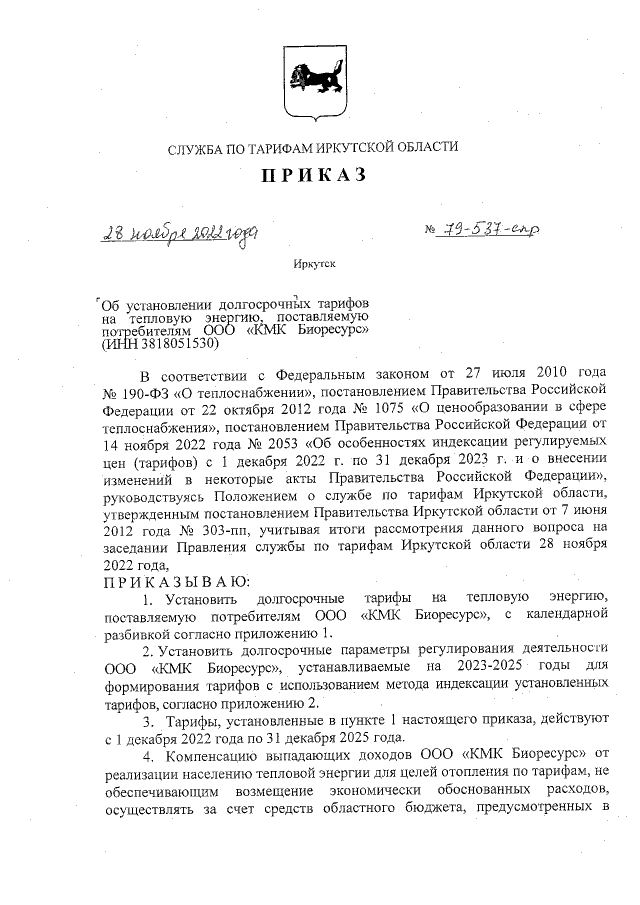 СЛУЖБА ПО ТАРИФАМ ИРКУТСКОЙ ОБЛАСТИ

ПРИКАЗ

28 ноября 2022 года

№ 79-537-спр

Иркутск

Об установлении долгосрочных тарифов на тепловую энергию, поставляемую потребителям ООО «КМК Биоресурс» (ИНН 3818051530)

В соответствии с Федеральным законом от 27 июля 2010 года № 190-ФЗ «О теплоснабжении», постановлением Правительства Российской Федерации от 22 октября 2012 года № 1075 «О ценообразовании в сфере теплоснабжения», постановлением Правительства Российской Федерации от 14 ноября 2022 года № 2053 «Об особенностях индексации регулируемых цен (тарифов) с 1 декабря 2022 г. по 31 декабря 2023 г. и о внесении изменений в некоторые акты Правительства Российской Федерации», руководствуясь Положением о службе по тарифам Иркутской области, утвержденным постановлением Правительства Иркутской области от 7 июня 2012 года № 303-пп, учитывая итоги рассмотрения данного вопроса на заседании Правления службы по тарифам Иркутской области 28 ноября 2022 года,

ПРИКАЗЫВАЮ:

1. Установить долгосрочные тарифы на тепловую энергию, поставляемую потребителям ООО «КМК Биоресурс», с календарной разбивкой согласно приложению 1.

2. Установить долгосрочные параметры регулирования деятельности ООО «КМК Биоресурс», устанавливаемые на 2023-2025 годы для формирования тарифов с использованием метода индексации установленных тарифов, согласно приложению 2.

3. Тарифы, установленные в пункте 1 настоящего приказа, действуют с 1 декабря 2022 года по 31 декабря 2025 года.

4. Компенсацию выпадающих доходов ООО «КМК Биоресурс» от реализации населению тепловой энергии для целей отопления по тарифам, не обеспечивающим возмещение экономически обоснованных расходов, осуществлять за счет средств областного бюджета, предусмотренных в